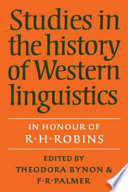 Studies in the history of Western linguistics

IN HONOUR OF
R·H·ROBINS

EDITED BY
THEODORA BYNON &
F·R·PALMER